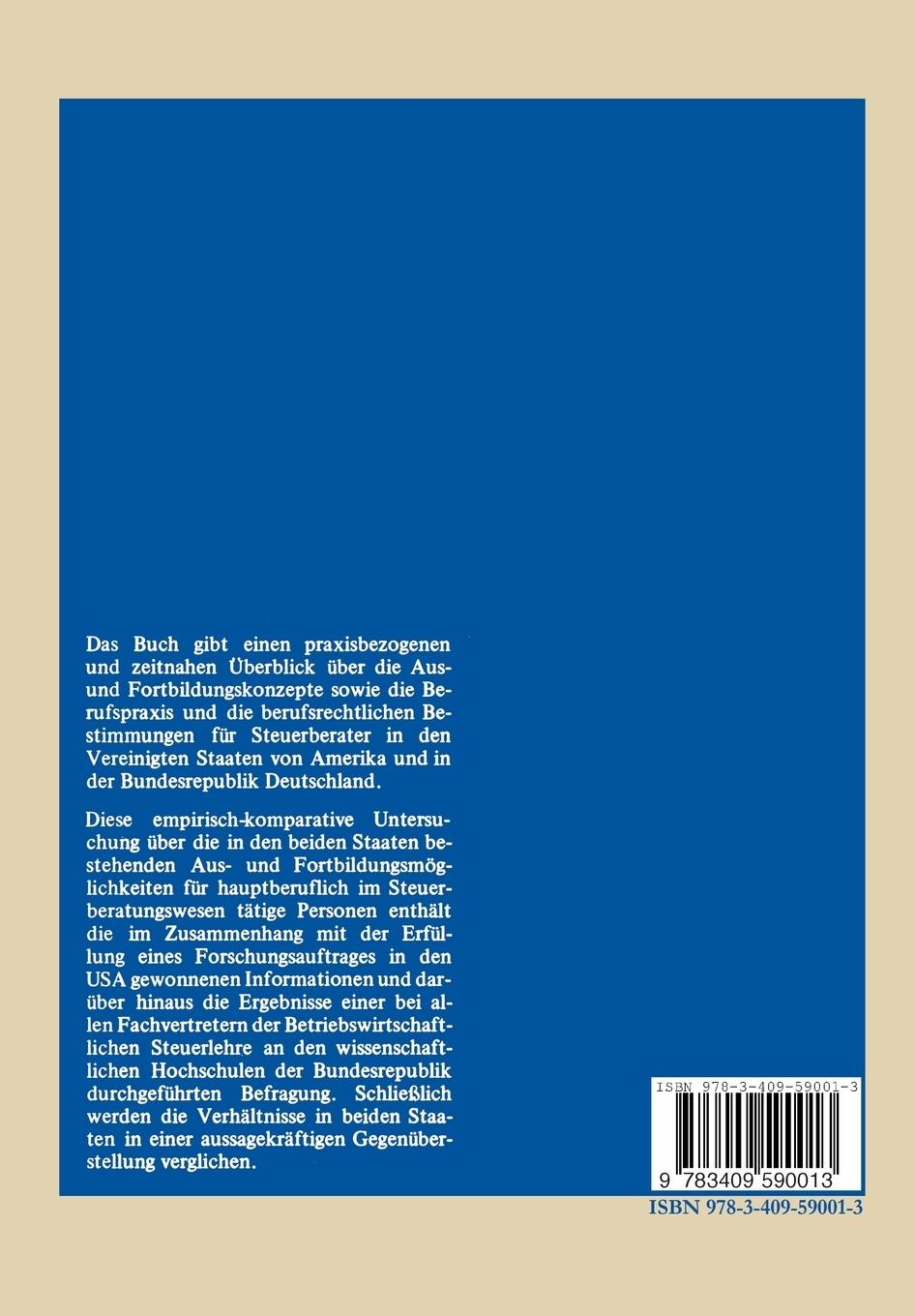 Das Buch gibt einen praxisbezogenen und zeitnahen Überblick über die Aus- und Fortbildungskonzepte sowie die Berufspraxis und die berufsrechtlichen Bestimmungen für Steuerberater in den Vereinigten Staaten von Amerika und in der Bundesrepublik Deutschland.

Diese empirisch-komparative Untersuchung über die in den beiden Staaten bestehenden Aus- und Fortbildungsmöglichkeiten für hauptberuflich im Steuerberatungswesen tätige Personen enthält die im Zusammenhang mit der Erfüllung eines Forschungsauftrages in den USA gewonnenen Informationen und darüber hinaus die Ergebnisse einer bei allen Fachvertretern der Betriebswirtschaftlichen Steuerlehre an den wissenschaftlichen Hochschulen der Bundesrepublik durchgeführten Befragung. Schließlich werden die Verhältnisse in beiden Staaten in einer aussagekräftigen Gegenüberstellung verglichen.

ISBN 978-3-409-59001-3

9 783409 590013

ISBN 978-3-409-59001-3